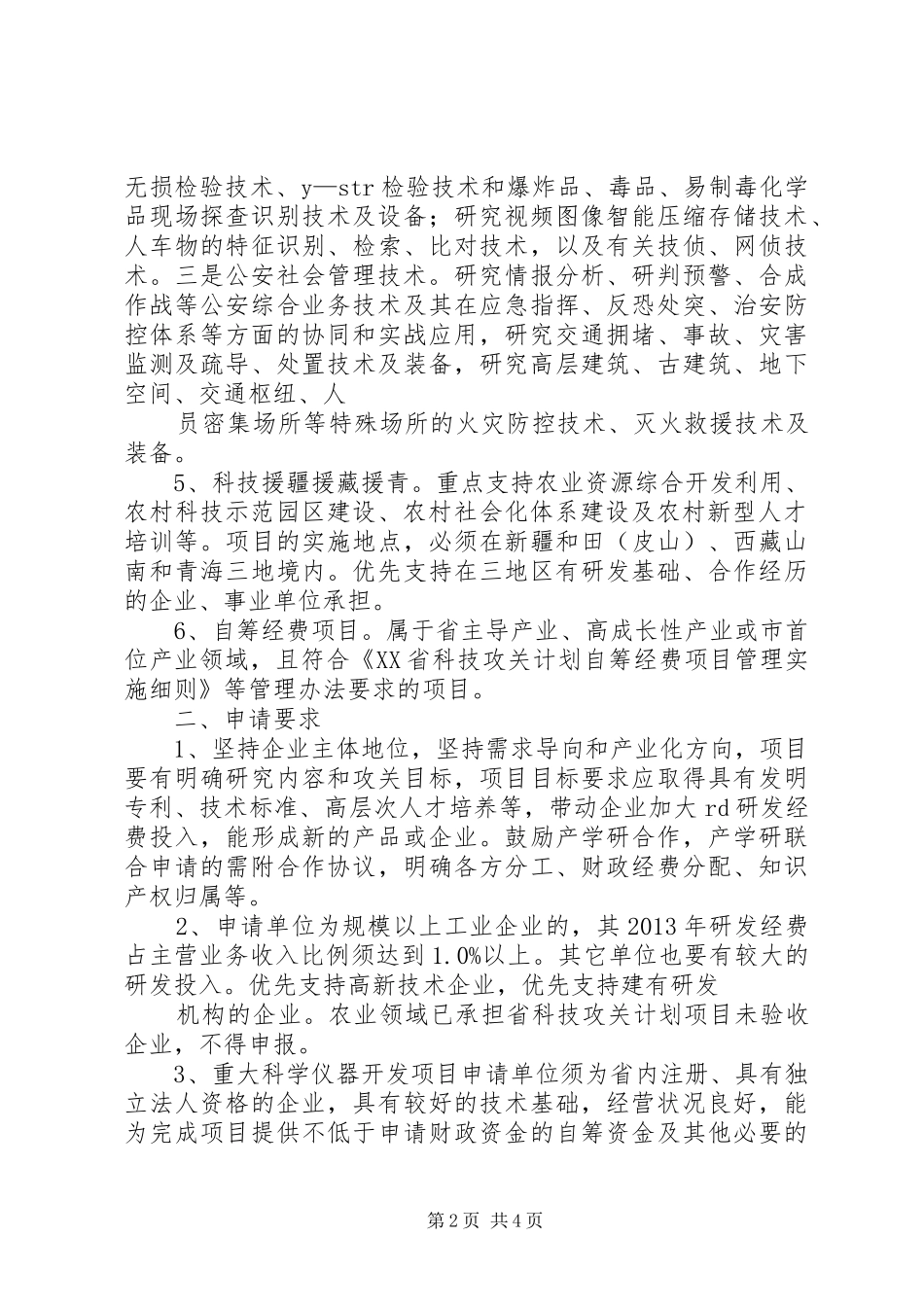 无损检验技术、y—str 检验技术和爆炸品、毒品、易制毒化学品现场探查识别技术及设备；研究视频图像智能压缩存储技术、人车物的特征识别、检索、比对技术，以及有关技侦、网侦技术。三是公安社会管理技术。研究情报分析、研判预警、合成作战等公安综合业务技术及其在应急指挥、反恐处突、治安防控体系等方面的协同和实战应用，研究交通拥堵、事故、灾害监测及疏导、处置技术及装备，研究高层建筑、古建筑、地下空间、交通枢纽、人

员密集场所等特殊场所的火灾防控技术、灭火救援技术及装备。

5、科技援疆援藏援青。重点支持农业资源综合开发利用、农村科技示范园区建设、农村社会化体系建设及农村新型人才培训等。项目的实施地点，必须在新疆和田（皮山）、西藏山南和青海三地境内。优先支持在三地区有研发基础、合作经历的企业、事业单位承担。

6、自筹经费项目。属于省主导产业、高成长性产业或市首位产业领域，且符合《XX 省科技攻关计划自筹经费项目管理实施细则》等管理办法要求的项目。

二、申请要求

1、坚持企业主体地位，坚持需求导向和产业化方向，项目要有明确研究内容和攻关目标，项目目标要求应取得具有发明专利、技术标准、高层次人才培养等，带动企业加大 rd 研发经费投入，能形成新的产品或企业。鼓励产学研合作，产学研联合申请的需附合作协议，明确各方分工、财政经费分配、知识产权归属等。

2、申请单位为规模以上工业企业的，其 2013 年研发经费占主营业务收入比例须达到 1.0%以上。其它单位也要有较大的研发投入。优先支持高新技术企业，优先支持建有研发

机构的企业。农业领域已承担省科技攻关计划项目未验收企业，不得申报。

3、重大科学仪器开发项目申请单位须为省内注册、具有独立法人资格的企业，具有较好的技术基础，经营状况良好，能为完成项目提供不低于申请财政资金的自筹资金及其他必要的

第 2 页 共 4 页